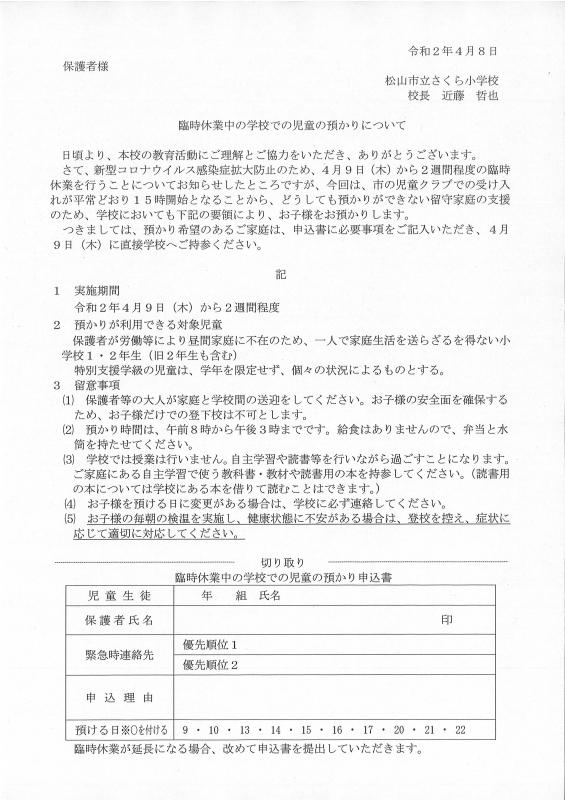 令和２年４月８日

保護者様

松山市立さくら小学校
校長　近藤　哲也

臨時休業中の学校での児童の預かりについて

日頃より、本校の教育活動にご理解とご協力をいただき、ありがとうございます。
さて、新型コロナウイルス感染症拡大防止のため、４月９日（木）から２週間程度の臨時休業を行うことについてお知らせしたところですが、今回は、市の児童クラブでの受け入れが平常どおり１５時開始となることから、どうしても預かりができない留守家庭の支援のため、学校においても下記の要領により、お子様をお預かりします。
つきましては、預かり希望のあるご家庭は、申込書に必要事項をご記入いただき、４月９日（木）に直接学校へご持参ください。

記

１　実施期間
令和２年４月９日（木）から２週間程度
２　預かりが利用できる対象児童
保護者が労働等により昼間家庭に不在のため、一人で家庭生活を送らざるを得ない小学校１・２年生（旧２年生も含む）
特別支援学級の児童は、学年を限定せず、個々の状況によるものとする。
３　留意事項
⑴　保護者等の大人が家庭と学校間の送迎をしてください。お子様の安全面を確保するため、お子様だけでの登下校は不可とします。
⑵　預かり時間は、午前８時から午後３時までです。給食はありませんので、弁当と水筒を持たせてください。
⑶　学校では授業は行いません。自主学習や読書等を行いながら過ごすことになります。ご家庭にある自主学習で使う教科書・教材や読書用の本を持参してください。（読書用の本については学校にある本を借りて読むことはできます。）
⑷　お子様を預ける日に変更がある場合は、学校に必ず連絡してください。
⑸　お子様の毎朝の検温を実施し、健康状態に不安がある場合は、登校を控え、症状に応じて適切に対応してください。

切り取り

臨時休業中の学校での児童の預かり申込書

| 児童生徒 | 年　組　氏名 |
|---|---|
| 保護者氏名 | 印 |
| 緊急時連絡先 | 優先順位１ |
| | 優先順位２ |
| 申込理由 | |
| 預ける日※○を付ける | ９・１０・１３・１４・１５・１６・１７・２０・２１・２２ |

臨時休業が延長になる場合、改めて申込書を提出していただきます。